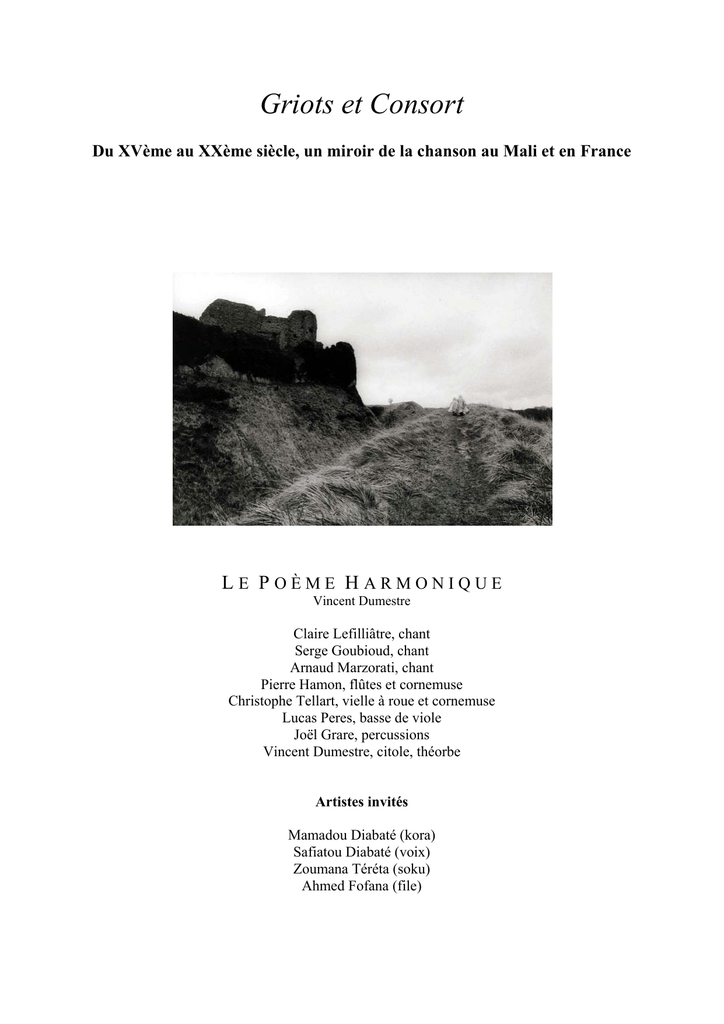 Griots et Consort

Du XVème au XXème siècle, un miroir de la chanson au Mali et en France

LE POÈME HARMONIQUE
Vincent Dumestre

Claire Lefilliâtre, chant
Serge Goubioud, chant
Arnaud Marzorati, chant
Pierre Hamon, flûtes et cornemuse
Christophe Tellart, vielle à roue et cornemuse
Lucas Peres, basse de viole
Joël Grare, percussions
Vincent Dumestre, citole, théorbe

Artistes invités

Mamadou Diabaté (kora)
Safiatou Diabaté (voix)
Zoumana Téréta (soku)
Ahmed Fofana (file)